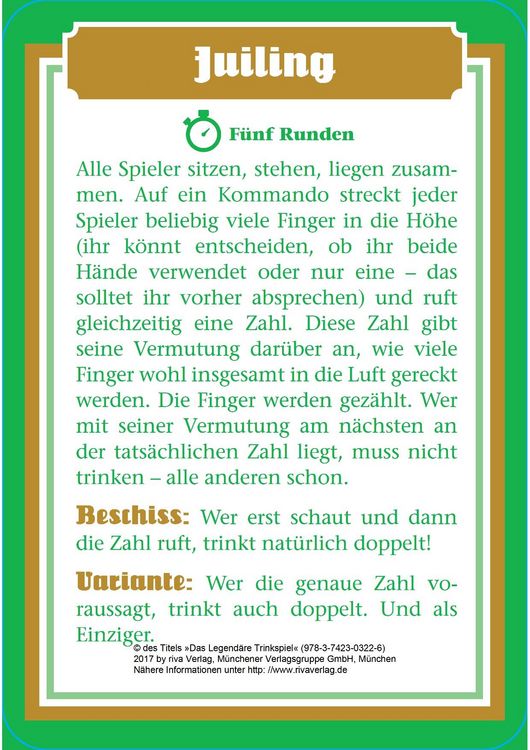 Juiling

Fünf Runden

Alle Spieler sitzen, stehen, liegen zusammen. Auf ein Kommando streckt jeder Spieler beliebig viele Finger in die Höhe (ihr könnt entscheiden, ob ihr beide Hände verwendet oder nur eine – das solltet ihr vorher absprechen) und ruft gleichzeitig eine Zahl. Diese Zahl gibt seine Vermutung darüber an, wie viele Finger wohl insgesamt in die Luft gereckt werden. Die Finger werden gezählt. Wer mit seiner Vermutung am nächsten an der tatsächlichen Zahl liegt, muss nicht trinken – alle anderen schon.

Beschiss: Wer erst schaut und dann die Zahl ruft, trinkt natürlich doppelt!

Variante: Wer die genaue Zahl voraussagt, trinkt auch doppelt. Und als Einziger.

© des Titels »Das Legendäre Trinkspiel« (978-3-7423-0322-6) 2017 by riva Verlag, Münchener Verlagsgruppe GmbH, München Nähere Informationen unter http: //www.rivaverlag.de